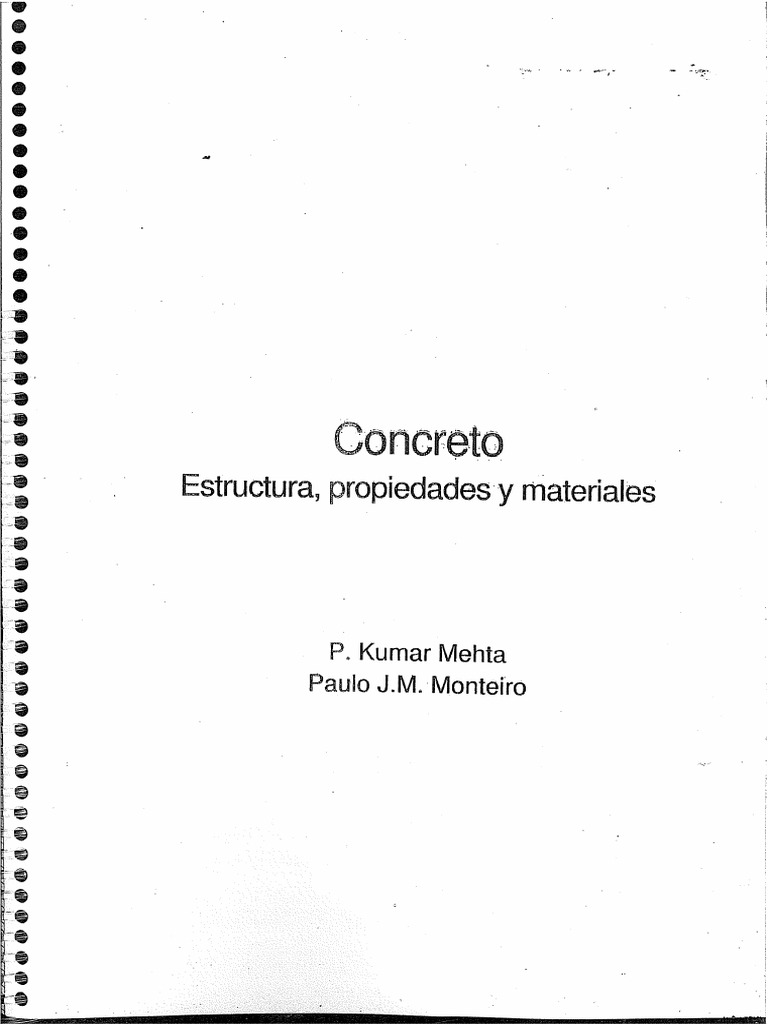 Concreto

Estructura, propiedades y materiales

P. Kumar Mehta
Paulo J.M. Monteiro